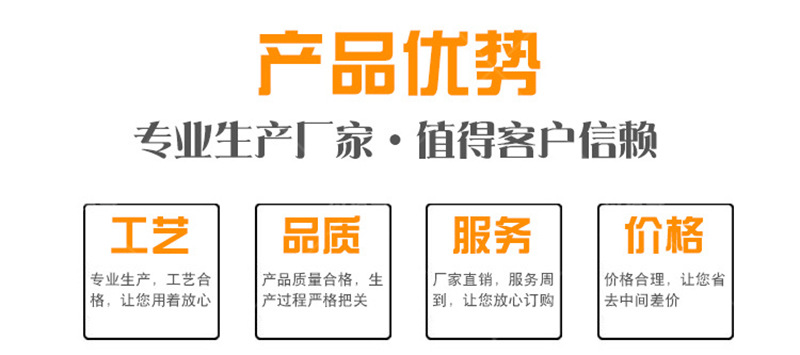 产品优势

专业生产厂家·值得客户信赖

工艺

专业生产，工艺合格，让您用着放心

品质

产品质量合格，生产过程严格把关

服务

厂家直销，服务周到，让您放心订购

价格

价格合理，让您省去中间差价